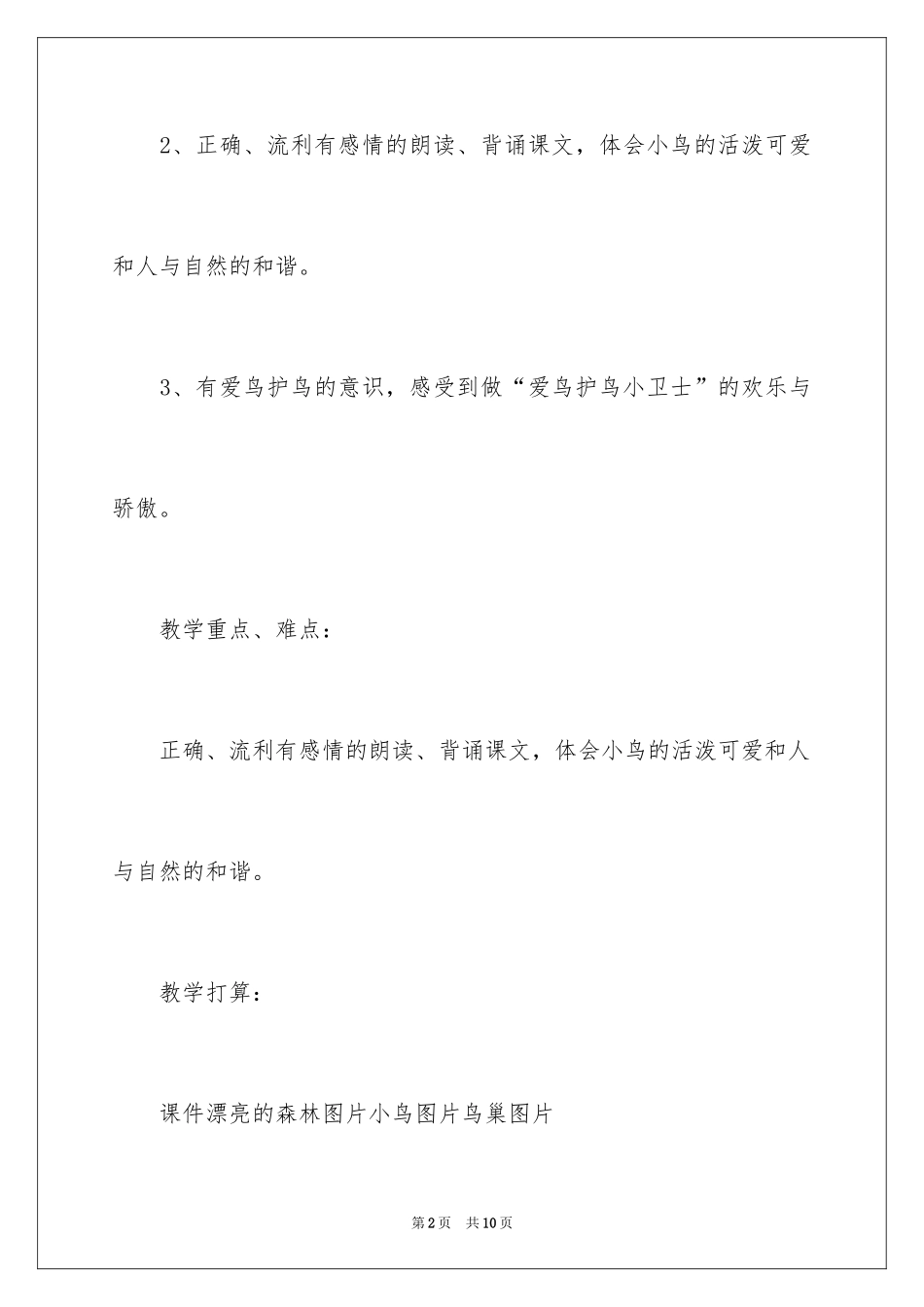 2、正确、流利有感情的朗读、背诵课文，体会小鸟的活泼可爱和人与自然的和谐。

3、有爱鸟护鸟的意识，感受到做“爱鸟护鸟小卫士”的欢乐与骄傲。

教学重点、难点：

正确、流利有感情的朗读、背诵课文，体会小鸟的活泼可爱和人与自然的和谐。

教学打算：

课件漂亮的森林图片小鸟图片鸟巢图片

第2页 共10页